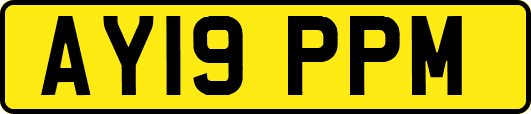 AY19 PPM